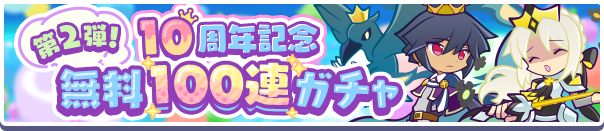 第2弾!
10周年記念
無料100連ガチャ